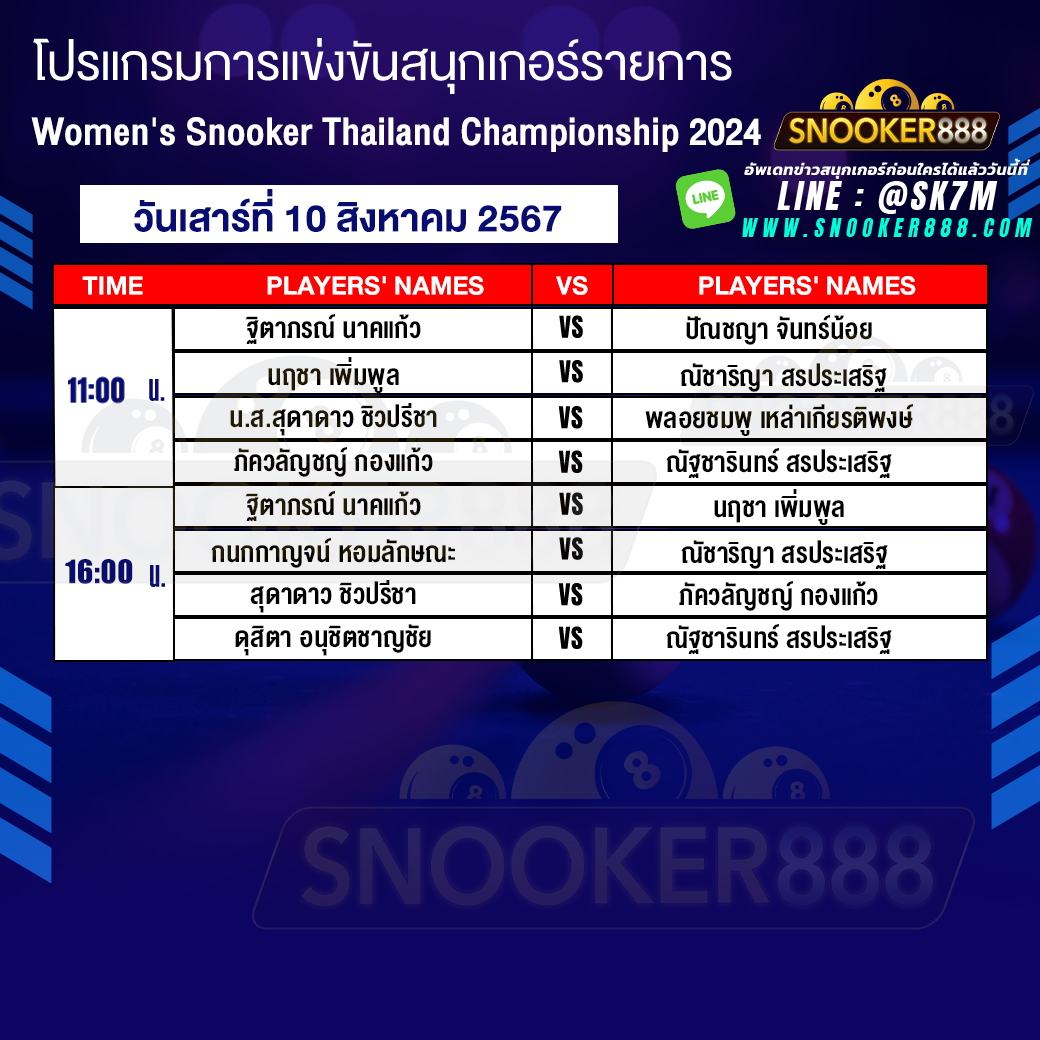 โปรแกรมการแข่งขันสนุกเกอร์รายการ

Women's Snooker Thailand Championship 2024

SNOOKER888

อัพเดทข่าวสนุกเกอร์ก่อนใครได้แล้ววันนี้ที่

LINE

LINE : @SK7M

WWW.SNOOKER888.COM

วันเสาร์ที่ 10 สิงหาคม 2567

| TIME | PLAYERS' NAMES | VS | PLAYERS' NAMES |
|---|---|---|---|
| 11:00 น. | ฐิตาภรณ์ นาคแก้ว | VS | ปัณชญา จันทร์น้อย |
| | นฤชา เพิ่มพูล | VS | ณัชาริญา สรประเสริฐ |
| | น.ส.สุดาดาว ชิวปรีชา | VS | พลอยชมพู เหล่าเกียรติพงษ์ |
| | ภัควลัญชญ์ กองแก้ว | VS | ณัฐชารินทร์ สรประเสริฐ |
| 16:00 น. | ฐิตาภรณ์ นาคแก้ว | VS | นฤชา เพิ่มพูล |
| | กนกกาญจน์ หอมลักษณะ | VS | ณัชาริญา สรประเสริฐ |
| | สุดาดาว ชิวปรีชา | VS | ภัควลัญชญ์ กองแก้ว |
| | ดุสิตา อนุชิตชาญชัย | VS | ณัฐชารินทร์ สรประเสริฐ |

SNOOKER888